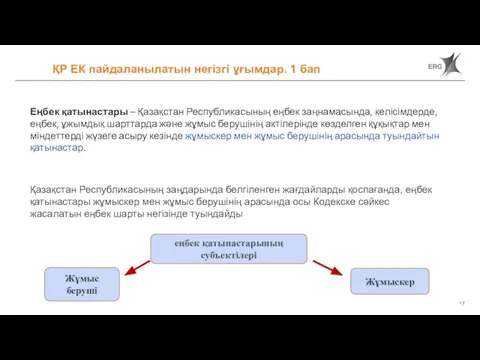 ҚР ЕК пайдаланылатын негізгі ұғымдар. 1 бап

ERG

Еңбек қатынастары – Қазақстан Республикасының еңбек заңнамасында, келісімдерде, еңбек, ұжымдық шарттарда және жұмыс берушінің актілерінде көзделген құқықтар мен міндеттерді жүзеге асыру кезінде жұмыскер мен жұмыс берушінің арасында туындайтын қатынастар.

Қазақстан Республикасының заңдарында белгіленген жағдайларды қоспағанда, еңбек қатынастары жұмыскер мен жұмыс берушінің арасында осы Кодекске сәйкес жасалатын еңбек шарты негізінде туындайды

еңбек қатынастарының субъектілері

Жұмыс беруші

Жұмыскер

17